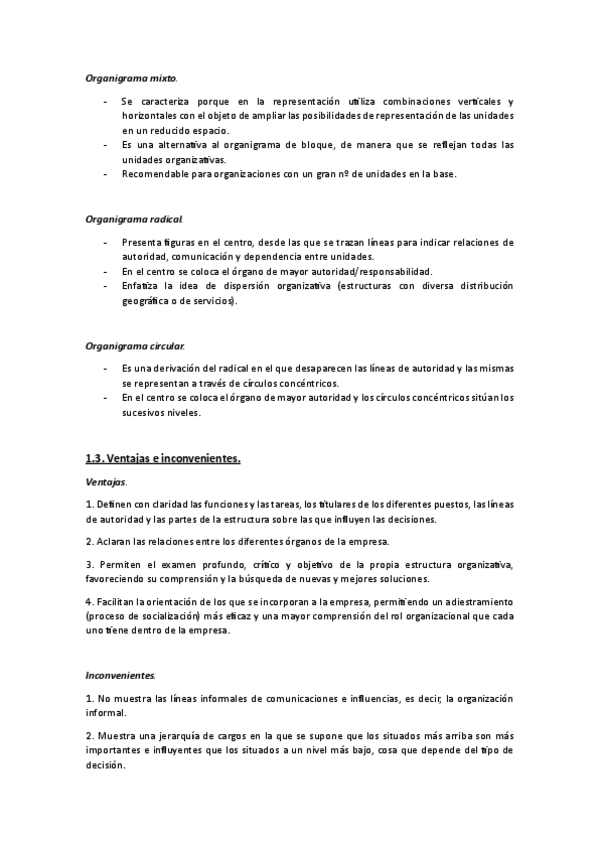 Organigrama mixto.

- Se caracteriza porque en la representación utiliza combinaciones verticales y horizontales con el objeto de ampliar las posibilidades de representación de las unidades en un reducido espacio.
- Es una alternativa al organigrama de bloque, de manera que se reflejan todas las unidades organizativas.
- Recomendable para organizaciones con un gran nº de unidades en la base.

Organigrama radical.

- Presenta figuras en el centro, desde las que se trazan líneas para indicar relaciones de autoridad, comunicación y dependencia entre unidades.
- En el centro se coloca el órgano de mayor autoridad/responsabilidad.
- Enfatiza la idea de dispersión organizativa (estructuras con diversa distribución geográfica o de servicios).

Organigrama circular.

- Es una derivación del radical en el que desaparecen las líneas de autoridad y las mismas se representan a través de círculos concéntricos.
- En el centro se coloca el órgano de mayor autoridad y los círculos concéntricos sitúan los sucesivos niveles.

1.3. Ventajas e inconvenientes.

Ventajas.

1. Definen con claridad las funciones y las tareas, los titulares de los diferentes puestos, las líneas de autoridad y las partes de la estructura sobre las que influyen las decisiones.

2. Aclaran las relaciones entre los diferentes órganos de la empresa.

3. Permiten el examen profundo, crítico y objetivo de la propia estructura organizativa, favoreciendo su comprensión y la búsqueda de nuevas y mejores soluciones.

4. Facilitan la orientación de los que se incorporan a la empresa, permitiendo un adiestramiento (proceso de socialización) más eficaz y una mayor comprensión del rol organizacional que cada uno tiene dentro de la empresa.

Inconvenientes.

1. No muestra las líneas informales de comunicaciones e influencias, es decir, la organización informal.

2. Muestra una jerarquía de cargos en la que se supone que los situados más arriba son más importantes e influyentes que los situados a un nivel más bajo, cosa que depende del tipo de decisión.